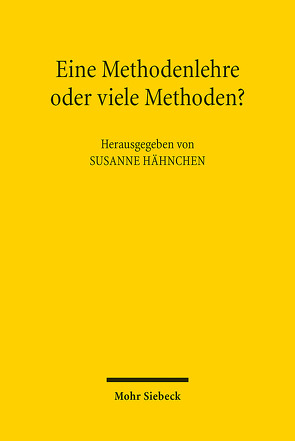 Eine Methodenlehre oder viele Methoden?

Herausgegeben von
SUSANNE HÄHNCHEN

Mohr Siebeck